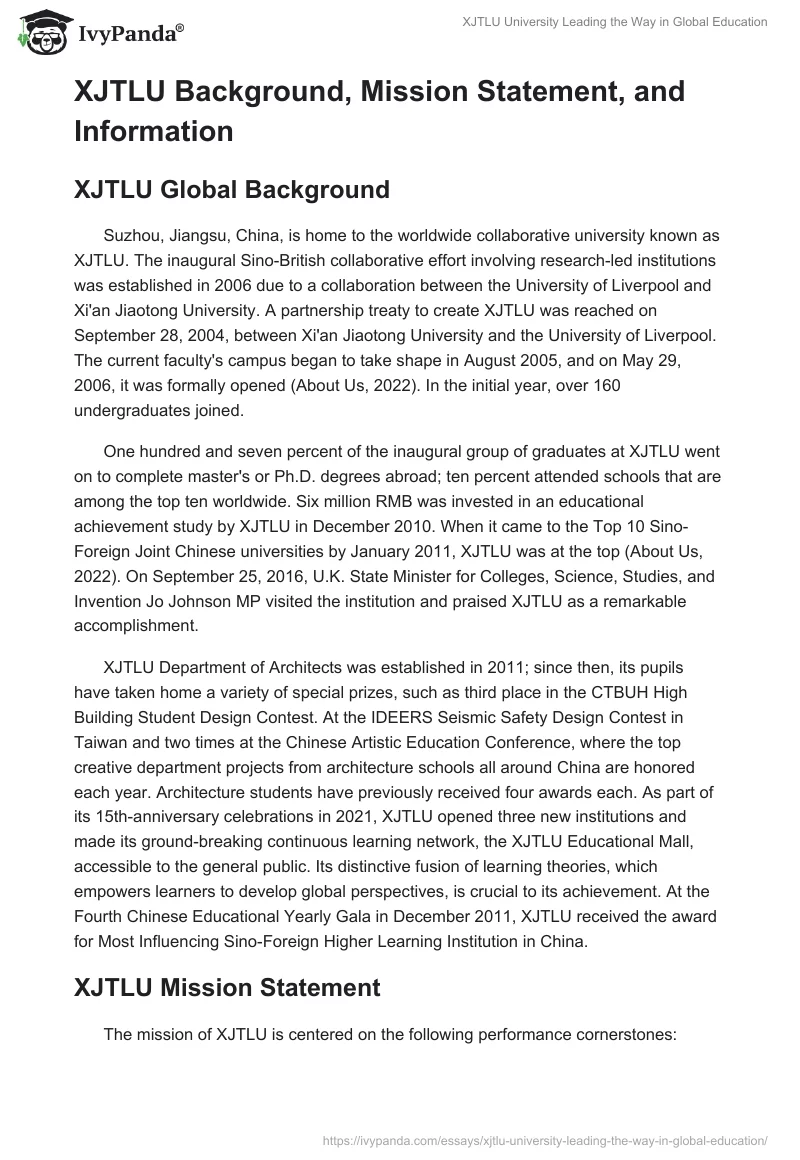 IvyPanda®

XJTLU University Leading the Way in Global Education

XJTLU Background, Mission Statement, and Information

XJTLU Global Background

Suzhou, Jiangsu, China, is home to the worldwide collaborative university known as XJTLU. The inaugural Sino-British collaborative effort involving research-led institutions was established in 2006 due to a collaboration between the University of Liverpool and Xi'an Jiaotong University. A partnership treaty to create XJTLU was reached on September 28, 2004, between Xi'an Jiaotong University and the University of Liverpool. The current faculty's campus began to take shape in August 2005, and on May 29, 2006, it was formally opened (About Us, 2022). In the initial year, over 160 undergraduates joined.

One hundred and seven percent of the inaugural group of graduates at XJTLU went on to complete master's or Ph.D. degrees abroad; ten percent attended schools that are among the top ten worldwide. Six million RMB was invested in an educational achievement study by XJTLU in December 2010. When it came to the Top 10 Sino-Foreign Joint Chinese universities by January 2011, XJTLU was at the top (About Us, 2022). On September 25, 2016, U.K. State Minister for Colleges, Science, Studies, and Invention Jo Johnson MP visited the institution and praised XJTLU as a remarkable accomplishment.

XJTLU Department of Architects was established in 2011; since then, its pupils have taken home a variety of special prizes, such as third place in the CTBUH High Building Student Design Contest. At the IDEERS Seismic Safety Design Contest in Taiwan and two times at the Chinese Artistic Education Conference, where the top creative department projects from architecture schools all around China are honored each year. Architecture students have previously received four awards each. As part of its 15th-anniversary celebrations in 2021, XJTLU opened three new institutions and made its ground-breaking continuous learning network, the XJTLU Educational Mall, accessible to the general public. Its distinctive fusion of learning theories, which empowers learners to develop global perspectives, is crucial to its achievement. At the Fourth Chinese Educational Yearly Gala in December 2011, XJTLU received the award for Most Influencing Sino-Foreign Higher Learning Institution in China.

XJTLU Mission Statement

The mission of XJTLU is centered on the following performance cornerstones:

https://ivypanda.com/essays/xjtlu-university-leading-the-way-in-global-education/